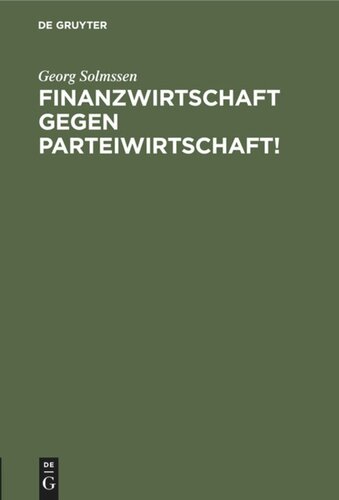 DE GRUYTER

Georg Solmssen

FINANZWIRTSCHAFT GEGEN PARTEIWIRTSCHAFT!

DE
G